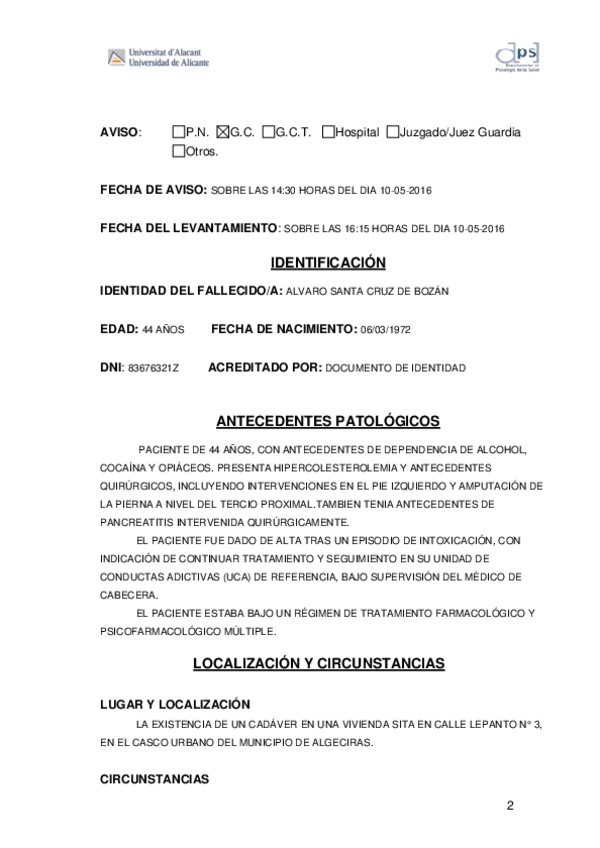 Universitat d'Alacant
Universidad de Alicante

dps
Departamento de Psicología de la Salud

AVISO: ☐P.N. ☒G.C. ☐G.C.T. ☐Hospital ☐Juzgado/Juez Guardia ☐Otros.

FECHA DE AVISO: SOBRE LAS 14:30 HORAS DEL DIA 10-05-2016

FECHA DEL LEVANTAMIENTO: SOBRE LAS 16:15 HORAS DEL DIA 10-05-2016

IDENTIFICACIÓN

IDENTIDAD DEL FALLECIDO/A: ALVARO SANTA CRUZ DE BOZÁN

EDAD: 44 AÑOS FECHA DE NACIMIENTO: 06/03/1972

DNI: 83676321Z ACREDITADO POR: DOCUMENTO DE IDENTIDAD

ANTECEDENTES PATOLÓGICOS

PACIENTE DE 44 AÑOS, CON ANTECEDENTES DE DEPENDENCIA DE ALCOHOL, COCAÍNA Y OPIÁCEOS. PRESENTA HIPERCOLESTEROLEMIA Y ANTECEDENTES QUIRÚRGICOS, INCLUYENDO INTERVENCIONES EN EL PIE IZQUIERDO Y AMPUTACIÓN DE LA PIERNA A NIVEL DEL TERCIO PROXIMAL.TAMBIEN TENIA ANTECEDENTES DE PANCREATITIS INTERVENIDA QUIRÚRGICAMENTE.

EL PACIENTE FUE DADO DE ALTA TRAS UN EPISODIO DE INTOXICACIÓN, CON INDICACIÓN DE CONTINUAR TRATAMIENTO Y SEGUIMIENTO EN SU UNIDAD DE CONDUCTAS ADICTIVAS (UCA) DE REFERENCIA, BAJO SUPERVISIÓN DEL MÉDICO DE CABECERA.

EL PACIENTE ESTABA BAJO UN RÉGIMEN DE TRATAMIENTO FARMACOLÓGICO Y PSICOFARMACOLÓGICO MÚLTIPLE.

LOCALIZACIÓN Y CIRCUNSTANCIAS

LUGAR Y LOCALIZACIÓN

LA EXISTENCIA DE UN CADÁVER EN UNA VIVIENDA SITA EN CALLE LEPANTO N° 3, EN EL CASCO URBANO DEL MUNICIPIO DE ALGECIRAS.

CIRCUNSTANCIAS

2